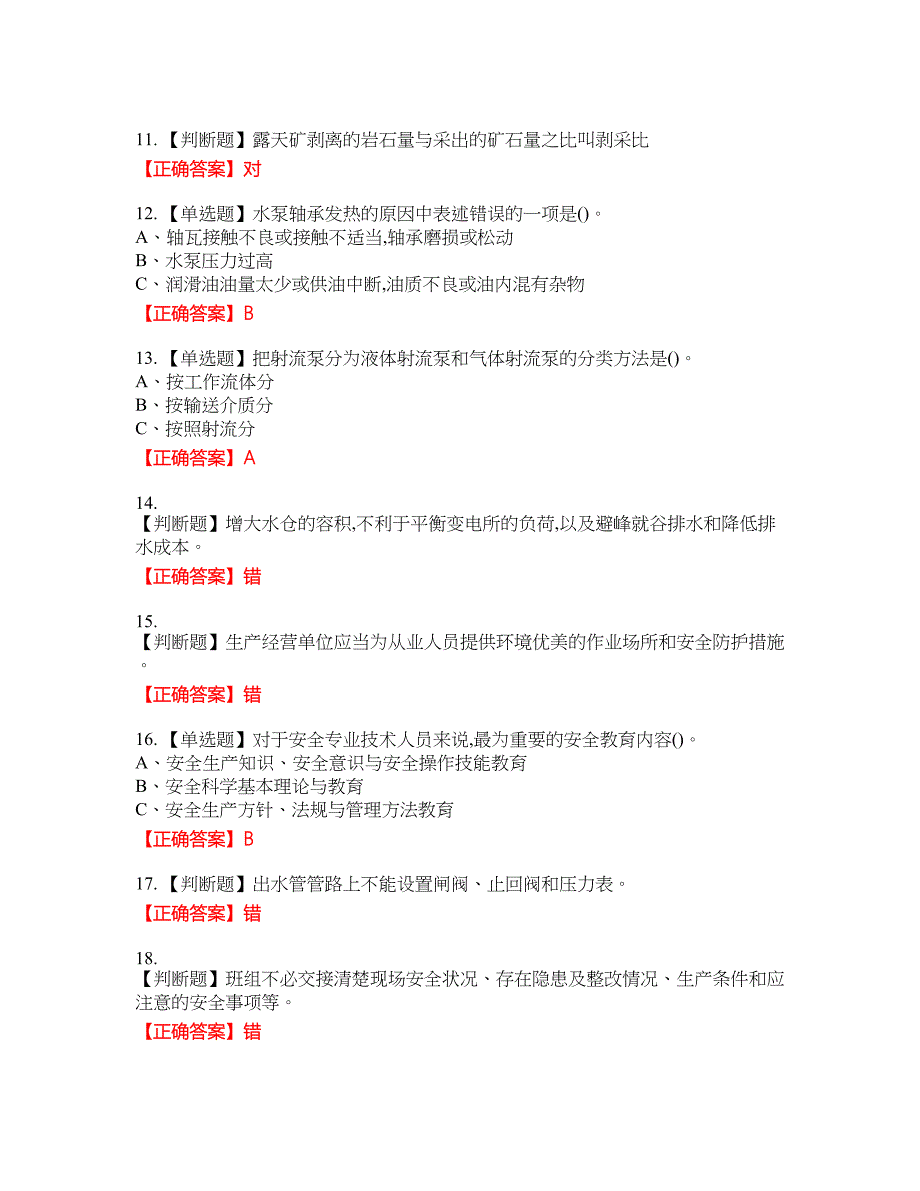 11.【判断题】露天矿剥离的岩石量与采出的矿石量之比叫剥采比

【正确答案】对

12.【单选题】水泵轴承发热的原因中表述错误的一项是()。
A、轴瓦接触不良或接触不适当,轴承磨损或松动
B、水泵压力过高
C、润滑油油量太少或供油中断,油质不良或油内混有杂物

【正确答案】B

13.【单选题】把射流泵分为液体射流泵和气体射流泵的分类方法是()。
A、按工作流体分
B、按输送介质分
C、按照射流分

【正确答案】A

14.
【判断题】增大水仓的容积,不利于平衡变电所的负荷,以及避峰就谷排水和降低排水成本。

【正确答案】错

15.
【判断题】生产经营单位应当为从业人员提供环境优美的作业场所和安全防护措施。

【正确答案】错

16.【单选题】对于安全专业技术人员来说,最为重要的安全教育内容()。
A、安全生产知识、安全意识与安全操作技能教育
B、安全科学基本理论与教育
C、安全生产方针、法规与管理方法教育

【正确答案】B

17.【判断题】出水管管路上不能设置闸阀、止回阀和压力表。

【正确答案】错

18.
【判断题】班组不必交接清楚现场安全状况、存在隐患及整改情况、生产条件和应注意的安全事项等。

【正确答案】错